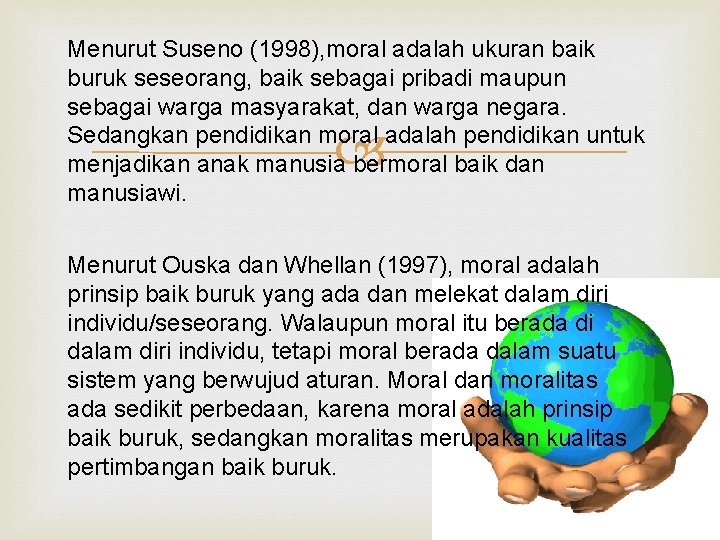 Menurut Suseno (1998),moral adalah ukuran baik buruk seseorang, baik sebagai pribadi maupun sebagai warga masyarakat, dan warga negara. Sedangkan pendidikan moral adalah pendidikan untuk menjadikan anak manusia bermoral baik dan manusiawi.

Menurut Ouska dan Whellan (1997), moral adalah prinsip baik buruk yang ada dan melekat dalam diri individu/seseorang. Walaupun moral itu berada di dalam diri individu, tetapi moral berada dalam suatu sistem yang berwujud aturan. Moral dan moralitas ada sedikit perbedaan, karena moral adalah prinsip baik buruk, sedangkan moralitas merupakan kualitas pertimbangan baik buruk.